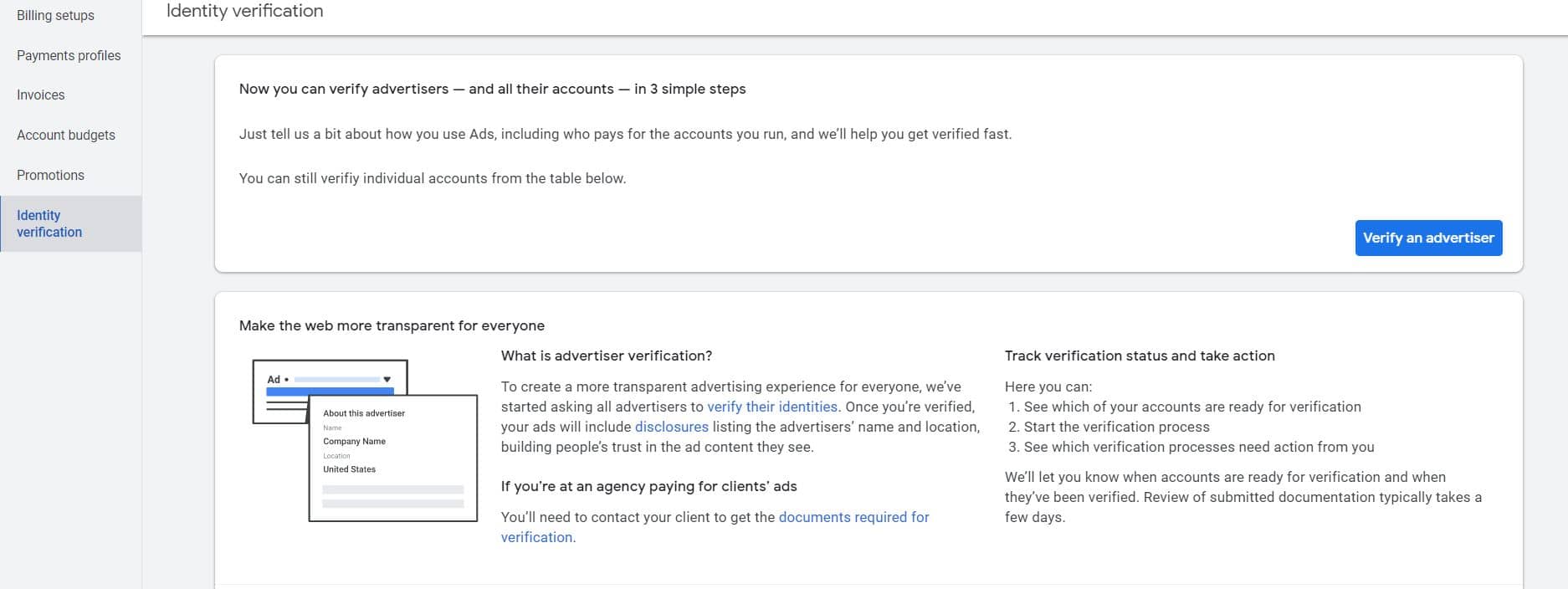 Billing setups

Payments profiles

Invoices

Account budgets

Promotions

Identity verification

Identity verification

Now you can verify advertisers — and all their accounts — in 3 simple steps

Just tell us a bit about how you use Ads, including who pays for the accounts you run, and we'll help you get verified fast.

You can still verifiy individual accounts from the table below.

Verify an advertiser

Make the web more transparent for everyone

Ad •

About this advertiser

Name

Company Name

Location

United States

What is advertiser verification?

To create a more transparent advertising experience for everyone, we've started asking all advertisers to verify their identities. Once you're verified, your ads will include disclosures listing the advertisers' name and location, building people's trust in the ad content they see.

If you're at an agency paying for clients' ads

You'll need to contact your client to get the documents required for verification.

Track verification status and take action

Here you can:
1. See which of your accounts are ready for verification
2. Start the verification process
3. See which verification processes need action from you

We'll let you know when accounts are ready for verification and when they've been verified. Review of submitted documentation typically takes a few days.